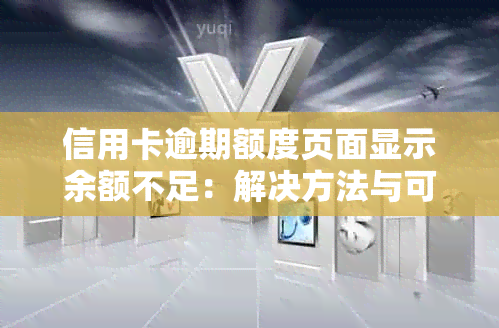 yuqi

信用卡逾期额度页面显示余额不足：解决方法与可